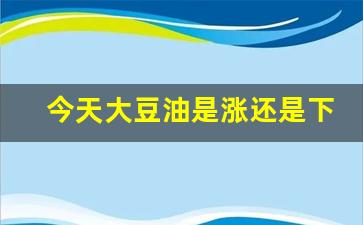 今天大豆油是涨还是下